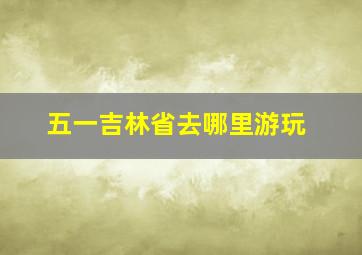 五一吉林省去哪里游玩